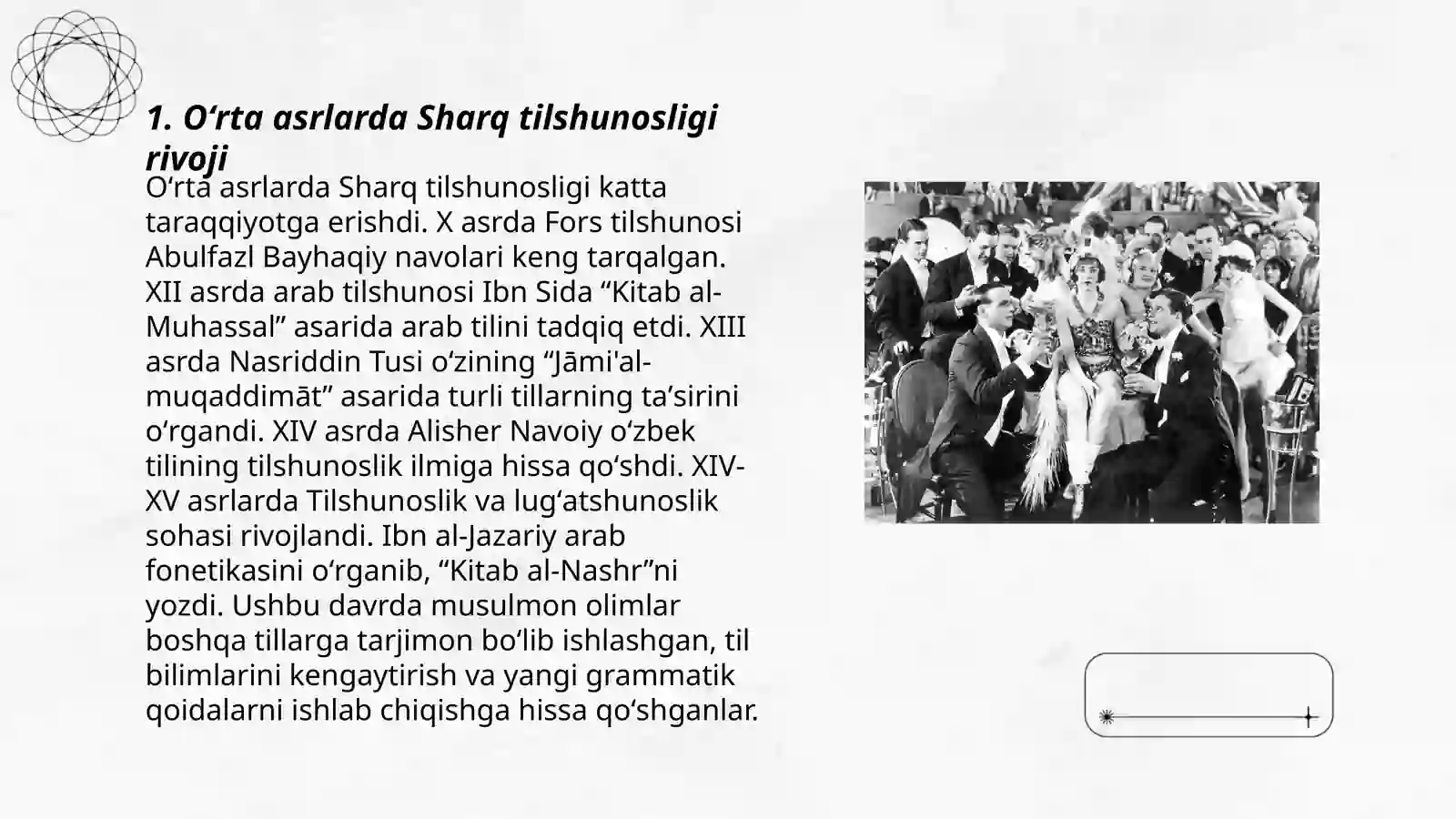 1. O‘rta asrlarda Sharq tilshunosligi rivoji

O‘rta asrlarda Sharq tilshunosligi katta taraqqiyotga erishdi. X asrda Fors tilshunosi Abulfazl Bayhaqiy navolari keng tarqalgan. XII asrda arab tilshunosi Ibn Sida “Kitab al-Muhassal” asarida arab tilini tadqiq etdi. XIII asrda Nasriddin Tusi o‘zining “Jāmi'al-muqaddimāt” asarida turli tillarning ta’sirini o‘rgandi. XIV asrda Alisher Navoiy o‘zbek tilining tilshunoslik ilmiga hissa qo‘shdi. XIV-XV asrlarda Tilshunoslik va lug‘atshunoslik sohasi rivojlandi. Ibn al-Jazariy arab fonetikasini o‘rganib, “Kitab al-Nashr”ni yozdi. Ushbu davrda musulmon olimlar boshqa tillarga tarjimon bo‘lib ishlashgan, til bilimlarini kengaytirish va yangi grammatik qoidalarni ishlab chiqishga hissa qo‘shganlar.